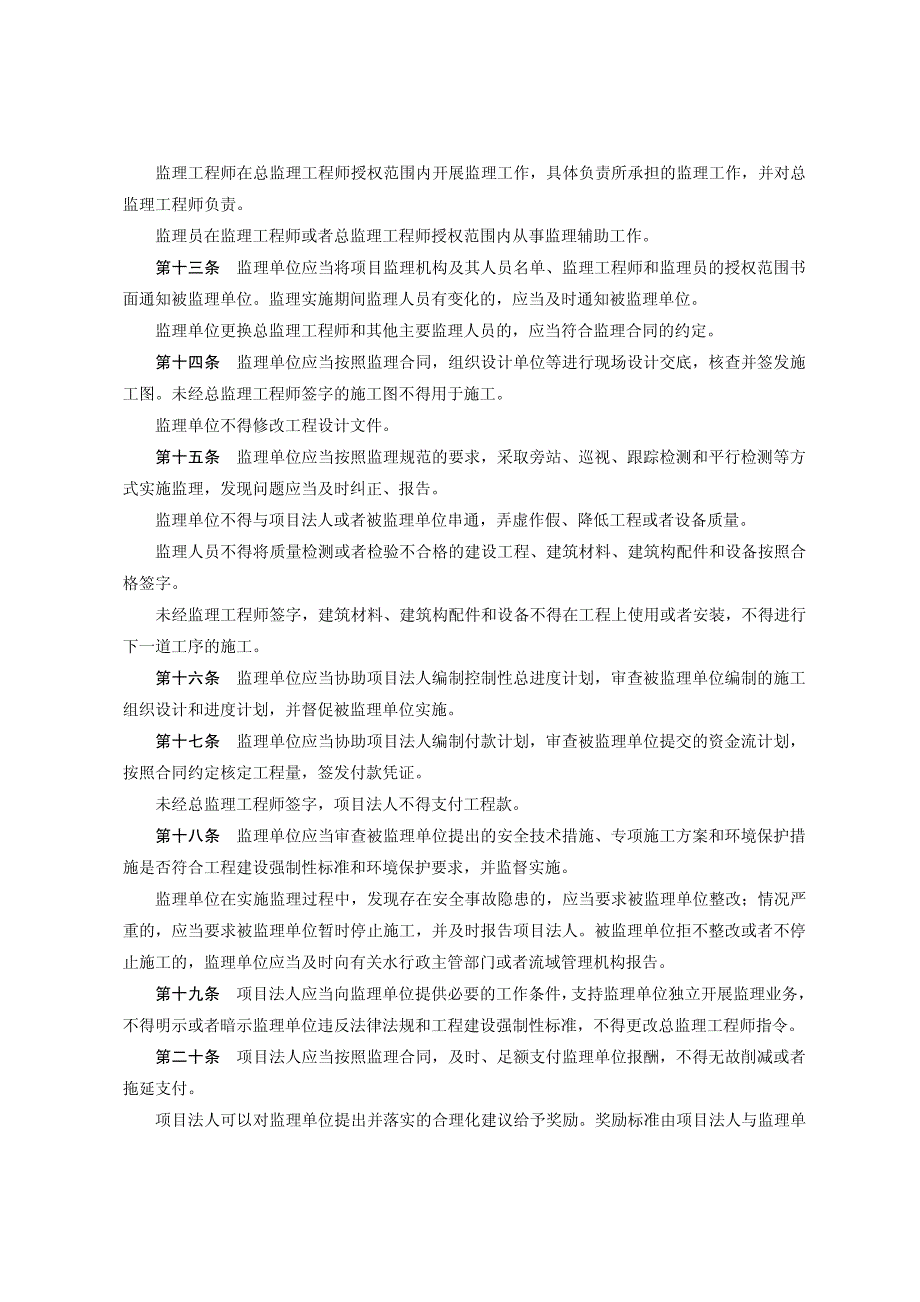 监理工程师在总监理工程师授权范围内开展监理工作，具体负责所承担的监理工作，并对总监理工程师负责。

监理员在监理工程师或者总监理工程师授权范围内从事监理辅助工作。

第十三条　监理单位应当将项目监理机构及其人员名单、监理工程师和监理员的授权范围书面通知被监理单位。监理实施期间监理人员有变化的，应当及时通知被监理单位。

监理单位更换总监理工程师和其他主要监理人员的，应当符合监理合同的约定。

第十四条　监理单位应当按照监理合同，组织设计单位等进行现场设计交底，核查并签发施工图。未经总监理工程师签字的施工图不得用于施工。

监理单位不得修改工程设计文件。

第十五条　监理单位应当按照监理规范的要求，采取旁站、巡视、跟踪检测和平行检测等方式实施监理，发现问题应当及时纠正、报告。

监理单位不得与项目法人或者被监理单位串通，弄虚作假、降低工程或者设备质量。

监理人员不得将质量检测或者检验不合格的建设工程、建筑材料、建筑构配件和设备按照合格签字。

未经监理工程师签字，建筑材料、建筑构配件和设备不得在工程上使用或者安装，不得进行下一道工序的施工。

第十六条　监理单位应当协助项目法人编制控制性总进度计划，审查被监理单位编制的施工组织设计和进度计划，并督促被监理单位实施。

第十七条　监理单位应当协助项目法人编制付款计划，审查被监理单位提交的资金流计划，按照合同约定核定工程量，签发付款凭证。

未经总监理工程师签字，项目法人不得支付工程款。

第十八条　监理单位应当审查被监理单位提出的安全技术措施、专项施工方案和环境保护措施是否符合工程建设强制性标准和环境保护要求，并监督实施。

监理单位在实施监理过程中，发现存在安全事故隐患的，应当要求被监理单位整改；情况严重的，应当要求被监理单位暂时停止施工，并及时报告项目法人。被监理单位拒不整改或者不停止施工的，监理单位应当及时向有关水行政主管部门或者流域管理机构报告。

第十九条　项目法人应当向监理单位提供必要的工作条件，支持监理单位独立开展监理业务，不得明示或者暗示监理单位违反法律法规和工程建设强制性标准，不得更改总监理工程师指令。

第二十条　项目法人应当按照监理合同，及时、足额支付监理单位报酬，不得无故削减或者拖延支付。

项目法人可以对监理单位提出并落实的合理化建议给予奖励。奖励标准由项目法人与监理单